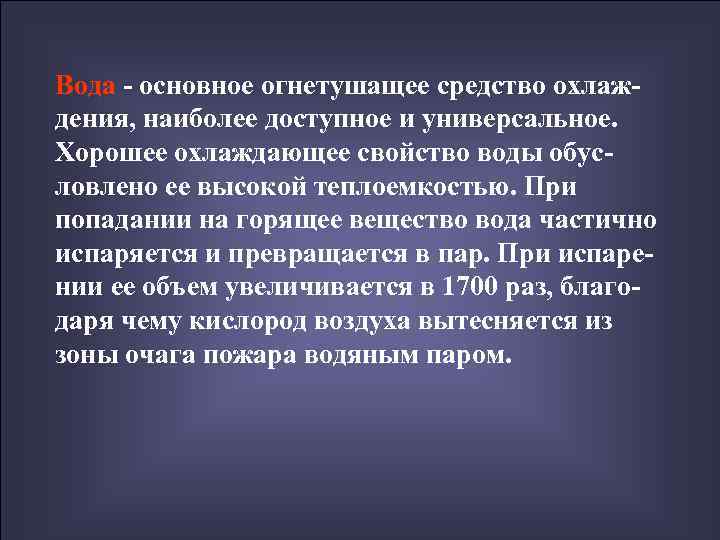 Вода - основное огнетушащее средство охлаждения, наиболее доступное и универсальное. Хорошее охлаждающее свойство воды обусловлено ее высокой теплоемкостью. При попадании на горящее вещество вода частично испаряется и превращается в пар. При испарении ее объем увеличивается в 1700 раз, благодаря чему кислород воздуха вытесняется из зоны очага пожара водяным паром.